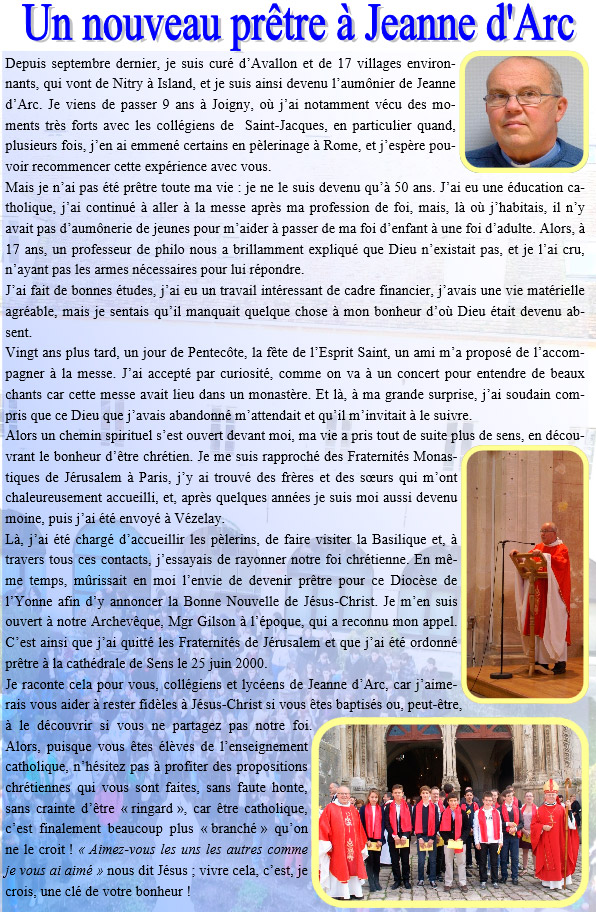 Un nouveau prêtre à Jeanne d'Arc

Depuis septembre dernier, je suis curé d'Avallon et de 17 villages environnants, qui vont de Nitry à Island, et je suis ainsi devenu l'aumônier de Jeanne d'Arc. Je viens de passer 9 ans à Joigny, où j'ai notamment vécu des moments très forts avec les collégiens de Saint-Jacques, en particulier quand, plusieurs fois, j'en ai emmené certains en pèlerinage à Rome, et j'espère pouvoir recommencer cette expérience avec vous.

Mais je n'ai pas été prêtre toute ma vie : je ne le suis devenu qu'à 50 ans. J'ai eu une éducation catholique, j'ai continué à aller à la messe après ma profession de foi, mais, là où j'habitais, il n'y avait pas d'aumônerie de jeunes pour m'aider à passer de ma foi d'enfant à une foi d'adulte. Alors, à 17 ans, un professeur de philo nous a brillamment expliqué que Dieu n'existait pas, et je l'ai cru, n'ayant pas les armes nécessaires pour lui répondre.

J'ai fait de bonnes études, j'ai eu un travail intéressant de cadre financier, j'avais une vie matérielle agréable, mais je sentais qu'il manquait quelque chose à mon bonheur d'où Dieu était devenu absent.

Vingt ans plus tard, un jour de Pentecôte, la fête de l'Esprit Saint, un ami m'a proposé de l'accompagner à la messe. J'ai accepté par curiosité, comme on va à un concert pour entendre de beaux chants car cette messe avait lieu dans un monastère. Et là, à ma grande surprise, j'ai soudain compris que ce Dieu que j'avais abandonné m'attendait et qu'il m'invitait à le suivre.

Alors un chemin spirituel s'est ouvert devant moi, ma vie a pris tout de suite plus de sens, en découvrant le bonheur d'être chrétien. Je me suis rapproché des Fraternités Monastiques de Jérusalem à Paris, j'y ai trouvé des frères et des sœurs qui m'ont chaleureusement accueilli, et, après quelques années je suis moi aussi devenu moine, puis j'ai été envoyé à Vézelay.

Là, j'ai été chargé d'accueillir les pèlerins, de faire visiter la Basilique et, à travers tous ces contacts, j'essayais de rayonner notre foi chrétienne. En même temps, mûrissait en moi l'envie de devenir prêtre pour ce Diocèse de l'Yonne afin d'y annoncer la Bonne Nouvelle de Jésus-Christ. Je m'en suis ouvert à notre Archevêque, Mgr Gilson à l'époque, qui a reconnu mon appel. C'est ainsi que j'ai quitté les Fraternités de Jérusalem et que j'ai été ordonné prêtre à la cathédrale de Sens le 25 juin 2000.

Je raconte cela pour vous, collégiens et lycéens de Jeanne d'Arc, car j'aimerais vous aider à rester fidèles à Jésus-Christ si vous êtes baptisés ou, peut-être, à le découvrir si vous ne partagez pas notre foi.

Alors, puisque vous êtes élèves de l'enseignement catholique, n'hésitez pas à profiter des propositions chrétiennes qui vous sont faites, sans faute honte, sans crainte d'être « ringard », car être catholique, c'est finalement beaucoup plus « branché » qu'on ne le croit ! « Aimez-vous les uns les autres comme je vous ai aimé » nous dit Jésus ; vivre cela, c'est, je crois, une clé de votre bonheur !